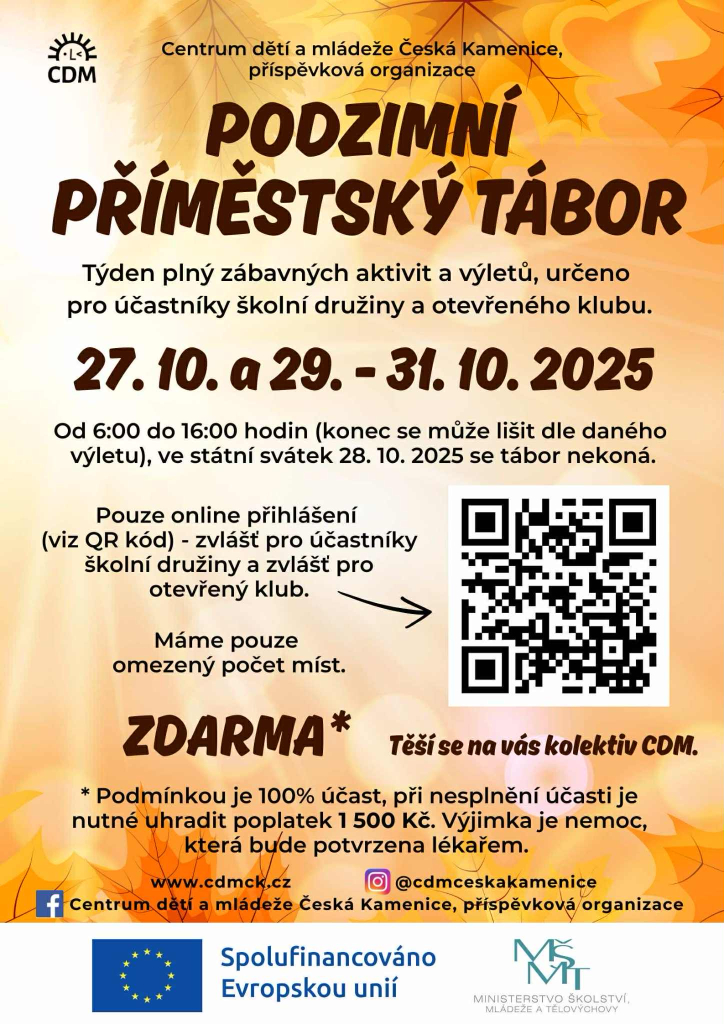 CDM

Centrum dětí a mládeže Česká Kamenice, příspěvková organizace

PODZIMNÍ PŘÍMĚSTSKÝ TÁBOR

Týden plný zábavných aktivit a výletů, určeno pro účastníky školní družiny a otevřeného klubu.

27. 10. a 29. - 31. 10. 2025

Od 6:00 do 16:00 hodin (konec se může lišit dle daného výletu), ve státní svátek 28. 10. 2025 se tábor nekoná.

Pouze online přihlášení (viz QR kód) - zvlášť pro účastníky školní družiny a zvlášť pro otevřený klub.

Máme pouze omezený počet míst.

ZDARMA*

Těší se na vás kolektiv CDM.

* Podmínkou je 100% účast, při nesplnění účasti je nutné uhradit poplatek 1 500 Kč. Výjimka je nemoc, která bude potvrzena lékařem.

www.cdmck.cz

@cdmceskakamenice

Centrum dětí a mládeže Česká Kamenice, příspěvková organizace

Spolufinancováno Evropskou unií

MŠMT
MINISTERSTVO ŠKOLSTVÍ, MLÁDEŽE A TĚLOVÝCHOVY